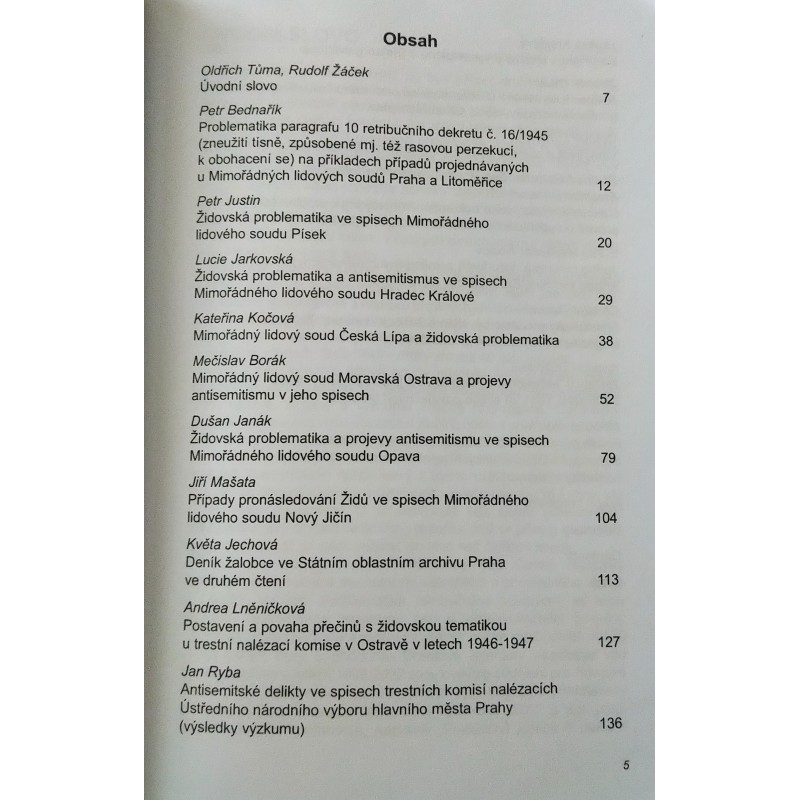 Obsah

Oldřich Tůma, Rudolf Žáček
Úvodní slovo 7

Petr Bednařík
Problematika paragrafu 10 retribučního dekretu č. 16/1945 (zneužití tísně, způsobené mj. též rasovou perzekucí, k obohacení se) na příkladech případů projednávaných u Mimořádných lidových soudů Praha a Litoměřice 12

Petr Justin
Židovská problematika ve spisech Mimořádného lidového soudu Písek 20

Lucie Jarkovská
Židovská problematika a antisemitismus ve spisech Mimořádného lidového soudu Hradec Králové 29

Kateřina Kočová
Mimořádný lidový soud Česká Lípa a židovská problematika 38

Mečislav Borák
Mimořádný lidový soud Moravská Ostrava a projevy antisemitismu v jeho spisech 52

Dušan Janák
Židovská problematika a projevy antisemitismu ve spisech Mimořádného lidového soudu Opava 79

Jiří Mašata
Případy pronásledování Židů ve spisech Mimořádného lidového soudu Nový Jičín 104

Květa Jechová
Deník žalobce ve Státním oblastním archivu Praha ve druhém čtení 113

Andrea Lněničková
Postavení a povaha přečinů s židovskou tematikou u trestní nalézací komise v Ostravě v letech 1946-1947 127

Jan Ryba
Antisemitské delikty ve spisech trestních komisí nalézacích Ústředního národního výboru hlavního města Prahy (výsledky výzkumu) 136

5